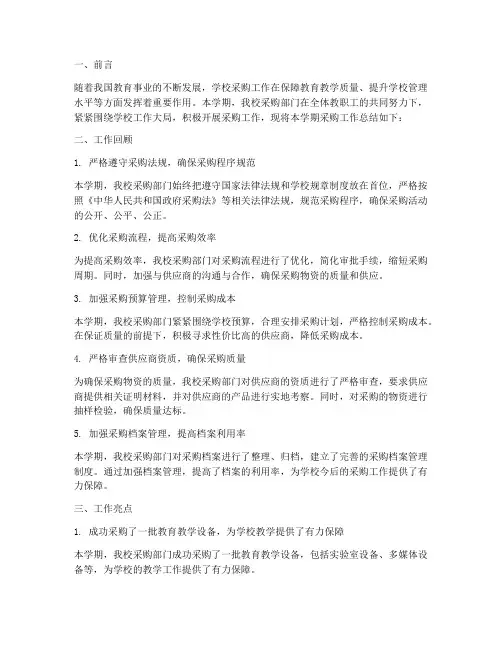 一、前言

随着我国教育事业的不断发展，学校采购工作在保障教育教学质量、提升学校管理水平等方面发挥着重要作用。本学期，我校采购部门在全体教职工的共同努力下，紧紧围绕学校工作大局，积极开展采购工作，现将本学期采购工作总结如下：

二、工作回顾

1. 严格遵守采购法规，确保采购程序规范

本学期，我校采购部门始终把遵守国家法律法规和学校规章制度放在首位，严格按照《中华人民共和国政府采购法》等相关法律法规，规范采购程序，确保采购活动的公开、公平、公正。

2. 优化采购流程，提高采购效率

为提高采购效率，我校采购部门对采购流程进行了优化，简化审批手续，缩短采购周期。同时，加强与供应商的沟通与合作，确保采购物资的质量和供应。

3. 加强采购预算管理，控制采购成本

本学期，我校采购部门紧紧围绕学校预算，合理安排采购计划，严格控制采购成本。在保证质量的前提下，积极寻求性价比高的供应商，降低采购成本。

4. 严格审查供应商资质，确保采购质量

为确保采购物资的质量，我校采购部门对供应商的资质进行了严格审查，要求供应商提供相关证明材料，并对供应商的产品进行实地考察。同时，对采购的物资进行抽样检验，确保质量达标。

5. 加强采购档案管理，提高档案利用率

本学期，我校采购部门对采购档案进行了整理、归档，建立了完善的采购档案管理制度。通过加强档案管理，提高了档案的利用率，为学校今后的采购工作提供了有力保障。

三、工作亮点

1. 成功采购了一批教育教学设备，为学校教学提供了有力保障

本学期，我校采购部门成功采购了一批教育教学设备，包括实验室设备、多媒体设备等，为学校的教学工作提供了有力保障。